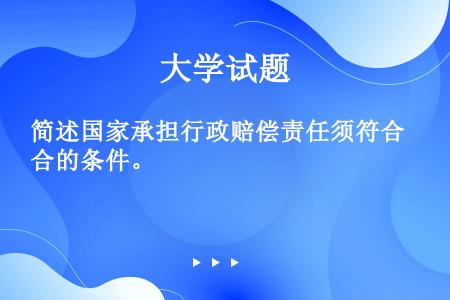 大学试题

简述国家承担行政赔偿责任须符合合的条件。

▶ ▶ ▶